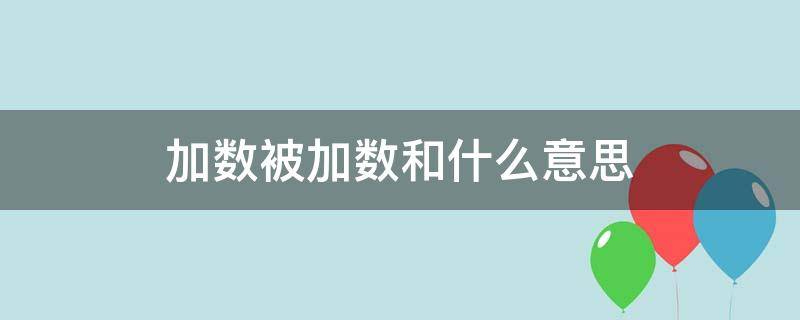 加数被加数和什么意思